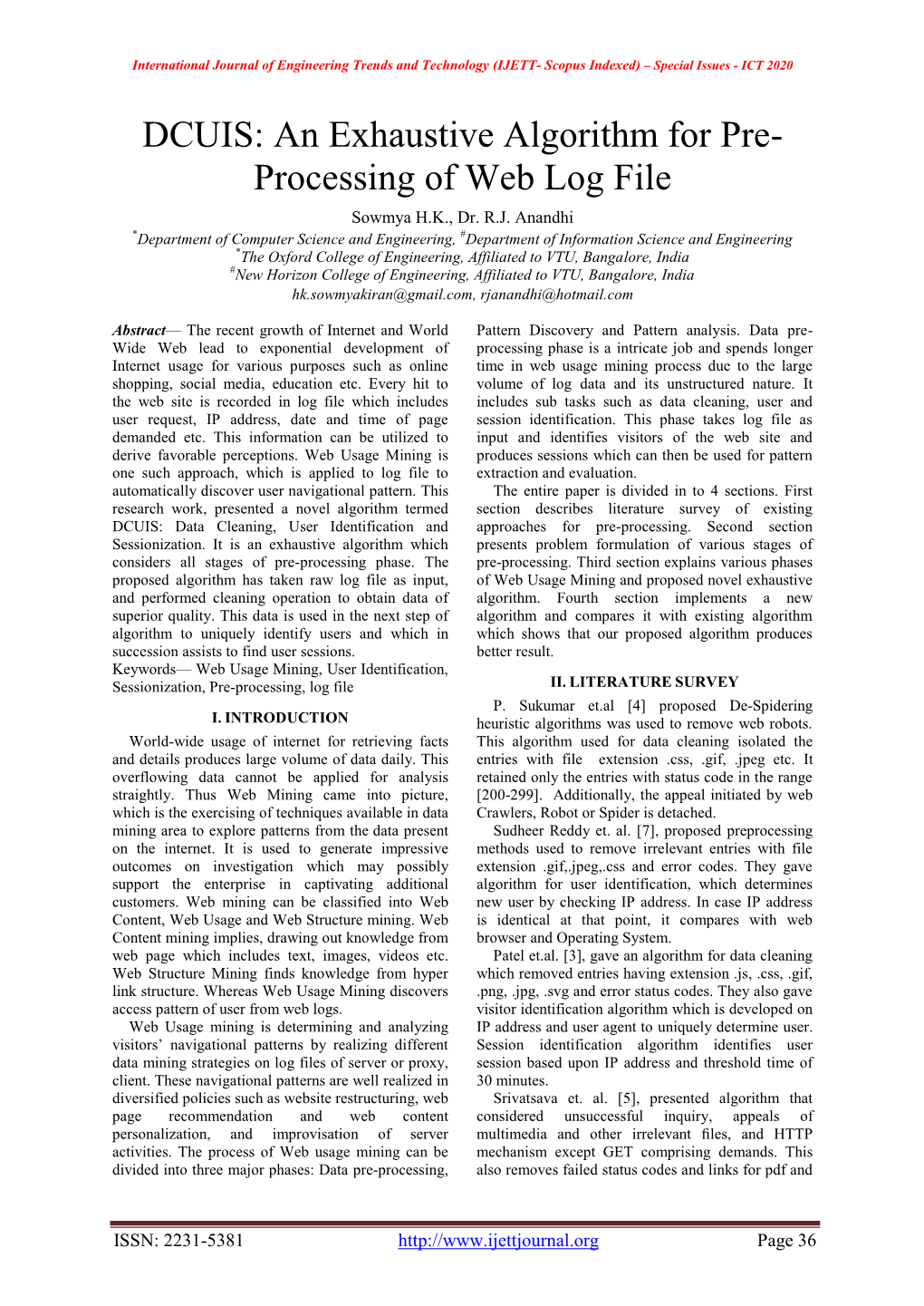 International Journal of Engineering Trends and Technology (IJETT- Scopus Indexed) – Special Issues - ICT 2020

DCUIS: An Exhaustive Algorithm for Pre-Processing of Web Log File

Sowmya H.K., Dr. R.J. Anandhi
*Department of Computer Science and Engineering, #Department of Information Science and Engineering
*The Oxford College of Engineering, Affiliated to VTU, Bangalore, India
#New Horizon College of Engineering, Affiliated to VTU, Bangalore, India
hk.sowmyakiran@gmail.com, rjanandhi@hotmail.com

Abstract— The recent growth of Internet and World Wide Web lead to exponential development of Internet usage for various purposes such as online shopping, social media, education etc. Every hit to the web site is recorded in log file which includes user request, IP address, date and time of page demanded etc. This information can be utilized to derive favorable perceptions. Web Usage Mining is one such approach, which is applied to log file to automatically discover user navigational pattern. This research work, presented a novel algorithm termed DCUIS: Data Cleaning, User Identification and Sessionization. It is an exhaustive algorithm which considers all stages of pre-processing phase. The proposed algorithm has taken raw log file as input, and performed cleaning operation to obtain data of superior quality. This data is used in the next step of algorithm to uniquely identify users and which in succession assists to find user sessions.
Keywords— Web Usage Mining, User Identification, Sessionization, Pre-processing, log file

I. INTRODUCTION

World-wide usage of internet for retrieving facts and details produces large volume of data daily. This overflowing data cannot be applied for analysis straightly. Thus Web Mining came into picture, which is the exercising of techniques available in data mining area to explore patterns from the data present on the internet. It is used to generate impressive outcomes on investigation which may possibly support the enterprise in captivating additional customers. Web mining can be classified into Web Content, Web Usage and Web Structure mining. Web Content mining implies, drawing out knowledge from web page which includes text, images, videos etc. Web Structure Mining finds knowledge from hyper link structure. Whereas Web Usage Mining discovers access pattern of user from web logs.

Web Usage mining is determining and analyzing visitors' navigational patterns by realizing different data mining strategies on log files of server or proxy, client. These navigational patterns are well realized in diversified policies such as website restructuring, web page recommendation and web content personalization, and improvisation of server activities. The process of Web usage mining can be divided into three major phases: Data pre-processing, Pattern Discovery and Pattern analysis. Data pre-processing phase is a intricate job and spends longer time in web usage mining process due to the large volume of log data and its unstructured nature. It includes sub tasks such as data cleaning, user and session identification. This phase takes log file as input and identifies visitors of the web site and produces sessions which can then be used for pattern extraction and evaluation.

The entire paper is divided in to 4 sections. First section describes literature survey of existing approaches for pre-processing. Second section presents problem formulation of various stages of pre-processing. Third section explains various phases of Web Usage Mining and proposed novel exhaustive algorithm. Fourth section implements a new algorithm and compares it with existing algorithm which shows that our proposed algorithm produces better result.

II. LITERATURE SURVEY

P. Sukumar et.al [4] proposed De-Spidering heuristic algorithms was used to remove web robots. This algorithm used for data cleaning isolated the entries with file extension .css, .gif, .jpeg etc. It retained only the entries with status code in the range [200-299]. Additionally, the appeal initiated by web Crawlers, Robot or Spider is detached.

Sudheer Reddy et. al. [7], proposed preprocessing methods used to remove irrelevant entries with file extension .gif,.jpeg,.css and error codes. They gave algorithm for user identification, which determines new user by checking IP address. In case IP address is identical at that point, it compares with web browser and Operating System.

Patel et.al. [3], gave an algorithm for data cleaning which removed entries having extension .js, .css, .gif, .png, .jpg, .svg and error status codes. They also gave visitor identification algorithm which is developed on IP address and user agent to uniquely determine user. Session identification algorithm identifies user session based upon IP address and threshold time of 30 minutes.

Srivatsava et. al. [5], presented algorithm that considered unsuccessful inquiry, appeals of multimedia and other irrelevant files, and HTTP mechanism except GET comprising demands. This also removes failed status codes and links for pdf and

ISSN: 2231-5381 http://www.ijettjournal.org Page 36